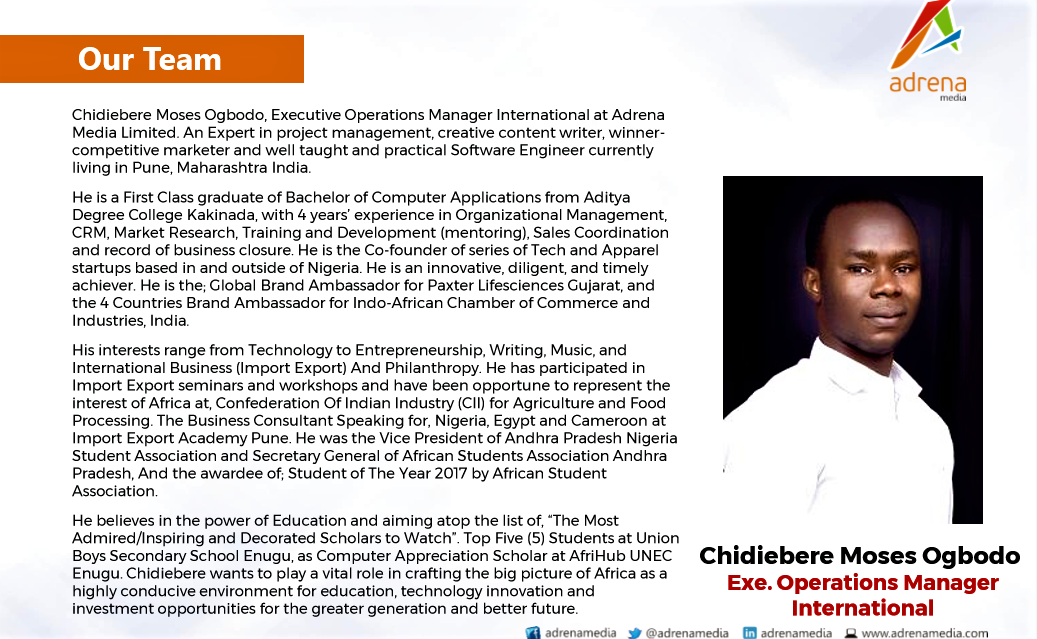 Our Team

adrena
media

Chidiebere Moses Ogbodo, Executive Operations Manager International at Adrena Media Limited. An Expert in project management, creative content writer, winner-competitive marketer and well taught and practical Software Engineer currently living in Pune, Maharashtra India.

He is a First Class graduate of Bachelor of Computer Applications from Aditya Degree College Kakinada, with 4 years' experience in Organizational Management, CRM, Market Research, Training and Development (mentoring), Sales Coordination and record of business closure. He is the Co-founder of series of Tech and Apparel startups based in and outside of Nigeria. He is an innovative, diligent, and timely achiever. He is the; Global Brand Ambassador for Paxter Lifesciences Gujarat, and the 4 Countries Brand Ambassador for Indo-African Chamber of Commerce and Industries, India.

His interests range from Technology to Entrepreneurship, Writing, Music, and International Business (Import Export) And Philanthropy. He has participated in Import Export seminars and workshops and have been opportune to represent the interest of Africa at, Confederation Of Indian Industry (CII) for Agriculture and Food Processing. The Business Consultant Speaking for, Nigeria, Egypt and Cameroon at Import Export Academy Pune. He was the Vice President of Andhra Pradesh Nigeria Student Association and Secretary General of African Students Association Andhra Pradesh, And the awardee of; Student of The Year 2017 by African Student Association.

He believes in the power of Education and aiming atop the list of, "The Most Admired/Inspiring and Decorated Scholars to Watch". Top Five (5) Students at Union Boys Secondary School Enugu, as Computer Appreciation Scholar at AfriHub UNEC Enugu. Chidiebere wants to play a vital role in crafting the big picture of Africa as a highly conducive environment for education, technology innovation and investment opportunities for the greater generation and better future.

Chidiebere Moses Ogbodo
Exe. Operations Manager International

adrenamedia @adrenamedia adrenamedia www.adrenamedia.com